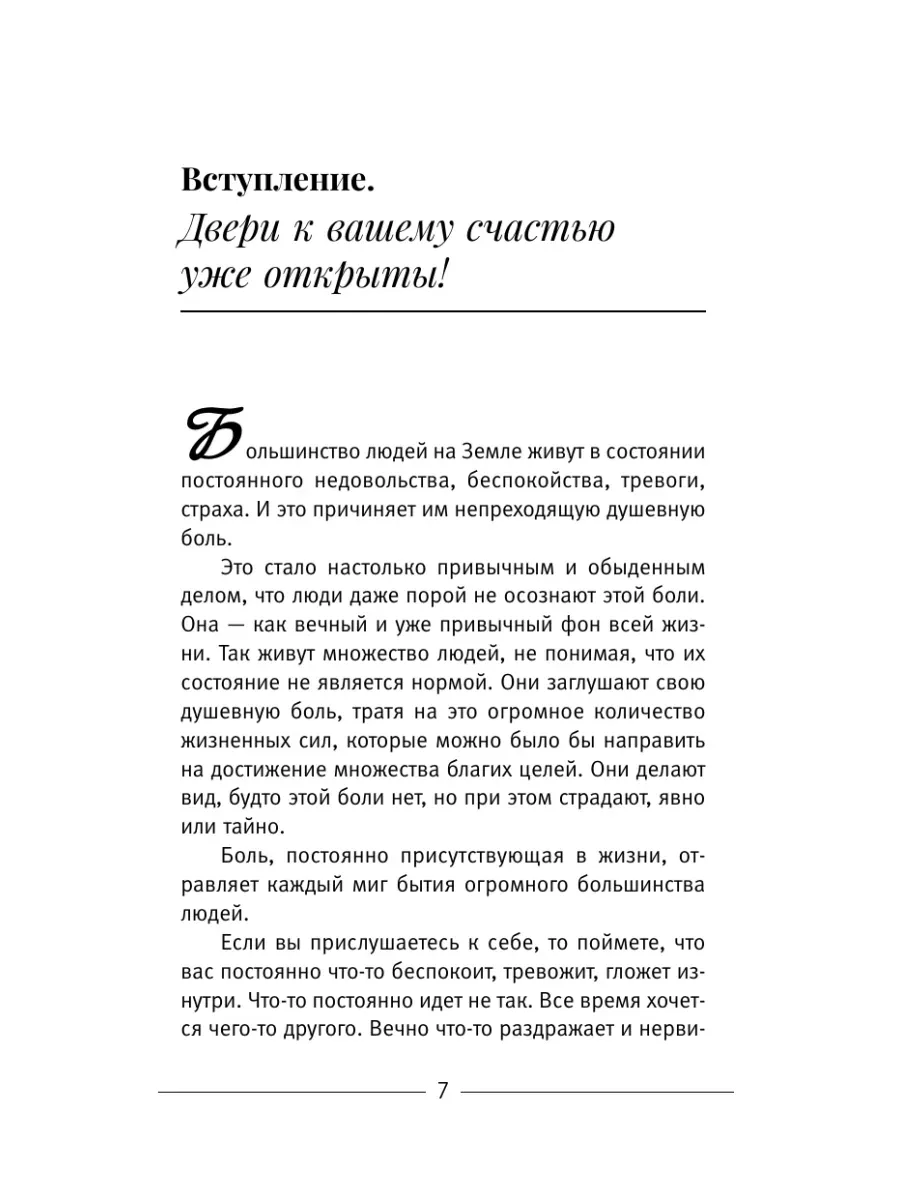 Вступление.
Двери к вашему счастью уже открыты!

Большинство людей на Земле живут в состоянии постоянного недовольства, беспокойства, тревоги, страха. И это причиняет им непреходящую душевную боль.

Это стало настолько привычным и обыденным делом, что люди даже порой не осознают этой боли. Она — как вечный и уже привычный фон всей жизни. Так живут множество людей, не понимая, что их состояние не является нормой. Они заглушают свою душевную боль, тратя на это огромное количество жизненных сил, которые можно было бы направить на достижение множества благих целей. Они делают вид, будто этой боли нет, но при этом страдают, явно или тайно.

Боль, постоянно присутствующая в жизни, отравляет каждый миг бытия огромного большинства людей.

Если вы прислушаетесь к себе, то поймете, что вас постоянно что-то беспокоит, тревожит, гложет изнутри. Что-то постоянно идет не так. Все время хочется чего-то другого. Вечно что-то раздражает и нерви-

7